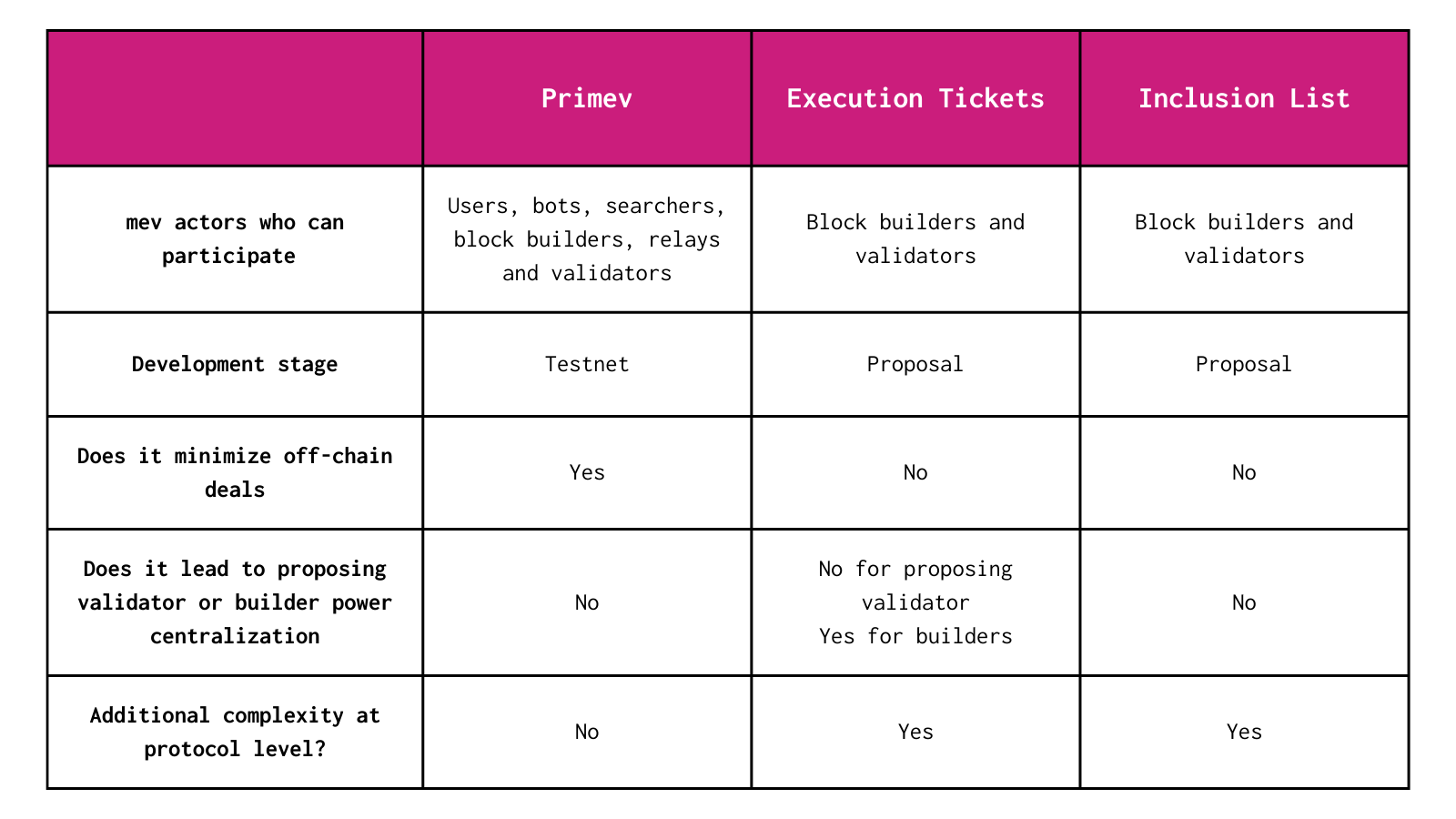 | | Primev | Execution Tickets | Inclusion List |
|---|---|---|---|
| mev actors who can participate | Users, bots, searchers, block builders, relays and validators | Block builders and validators | Block builders and validators |
| Development stage | Testnet | Proposal | Proposal |
| Does it minimize off-chain deals | Yes | No | No |
| Does it lead to proposing validator or builder power centralization | No | No for proposing validator Yes for builders | No |
| Additional complexity at protocol level? | No | Yes | Yes |